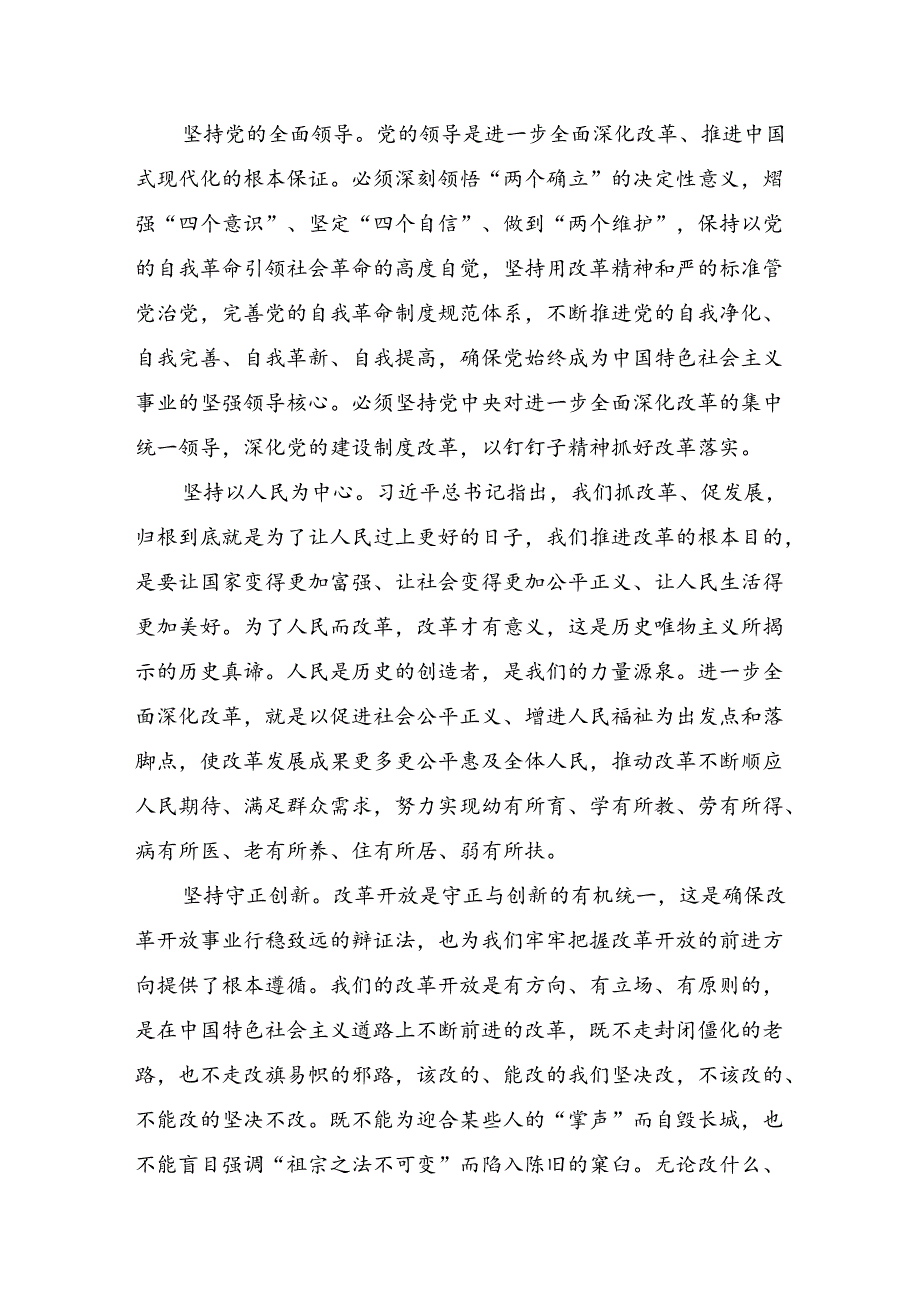 坚持党的全面领导。党的领导是进一步全面深化改革、推进中国式现代化的根本保证。必须深刻领悟“两个确立”的决定性意义，增强“四个意识”、坚定“四个自信”、做到“两个维护”，保持以党的自我革命引领社会革命的高度自觉，坚持用改革精神和严的标准管党治党，完善党的自我革命制度规范体系，不断推进党的自我净化、自我完善、自我革新、自我提高，确保党始终成为中国特色社会主义事业的坚强领导核心。必须坚持党中央对进一步全面深化改革的集中统一领导，深化党的建设制度改革，以钉钉子精神抓好改革落实。

坚持以人民为中心。习近平总书记指出，我们抓改革、促发展，归根到底就是为了让人民过上更好的日子，我们推进改革的根本目的，是要让国家变得更加富强、让社会变得更加公平正义、让人民生活得更加美好。为了人民而改革，改革才有意义，这是历史唯物主义所揭示的历史真谛。人民是历史的创造者，是我们的力量源泉。进一步全面深化改革，就是以促进社会公平正义、增进人民福祉为出发点和落脚点，使改革发展成果更多更公平惠及全体人民，推动改革不断顺应人民期待、满足群众需求，努力实现幼有所育、学有所教、劳有所得、病有所医、老有所养、住有所居、弱有所扶。

坚持守正创新。改革开放是守正与创新的有机统一，这是确保改革开放事业行稳致远的辩证法，也为我们牢牢把握改革开放的前进方向提供了根本遵循。我们的改革开放是有方向、有立场、有原则的，是在中国特色社会主义道路上不断前进的改革，既不走封闭僵化的老路，也不走改旗易帜的邪路，该改的、能改的我们坚决改，不该改的、不能改的坚决不改。既不能为迎合某些人的“掌声”而自毁长城，也不能盲目强调“祖宗之法不可变”而陷入陈旧的窠臼。无论改什么、